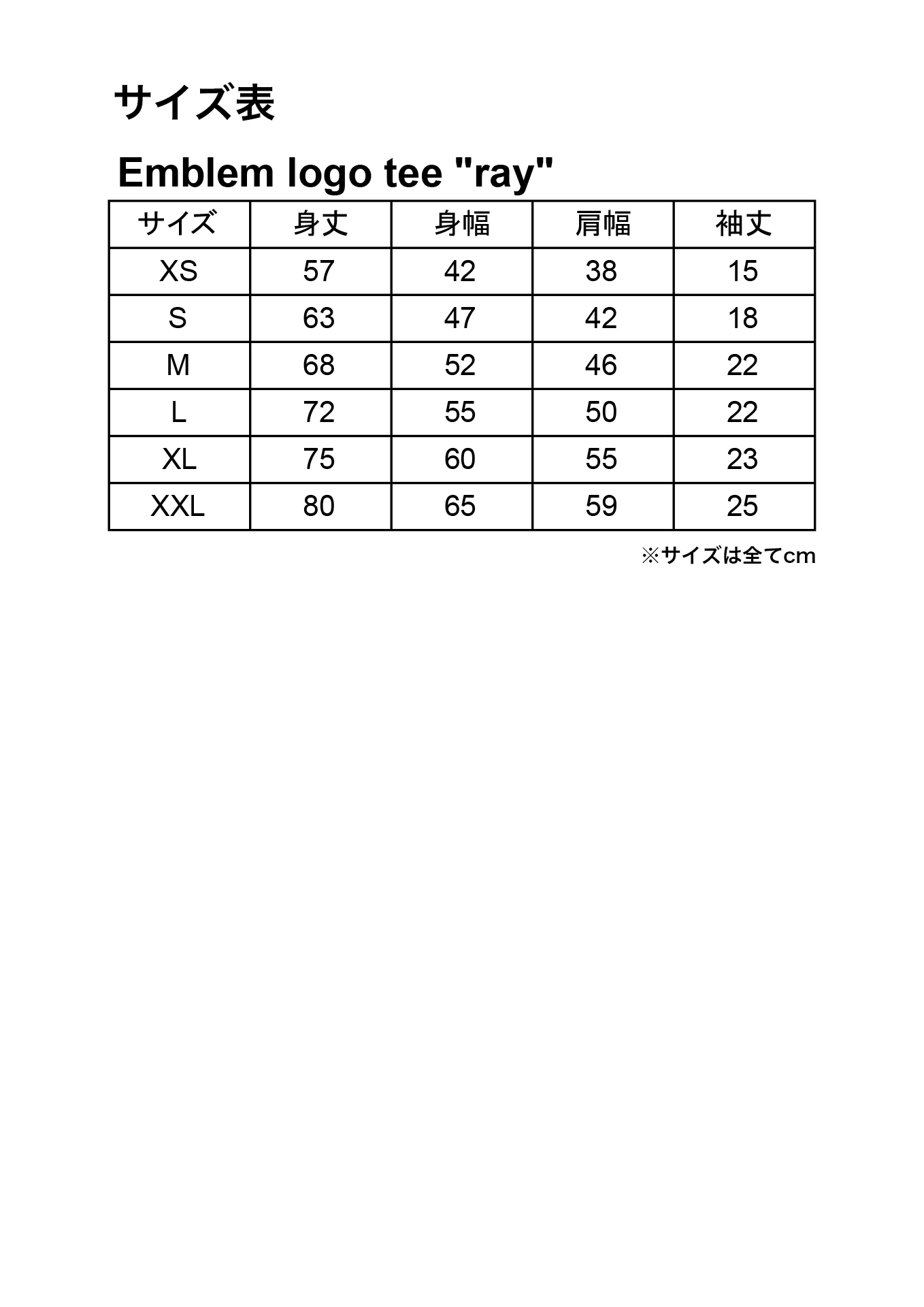 サイズ表

Emblem logo tee "ray"

| サイズ | 身丈 | 身幅 | 肩幅 | 袖丈 |
|---|---|---|---|---|
| XS | 57 | 42 | 38 | 15 |
| S | 63 | 47 | 42 | 18 |
| M | 68 | 52 | 46 | 22 |
| L | 72 | 55 | 50 | 22 |
| XL | 75 | 60 | 55 | 23 |
| XXL | 80 | 65 | 59 | 25 |

※サイズは全てcm